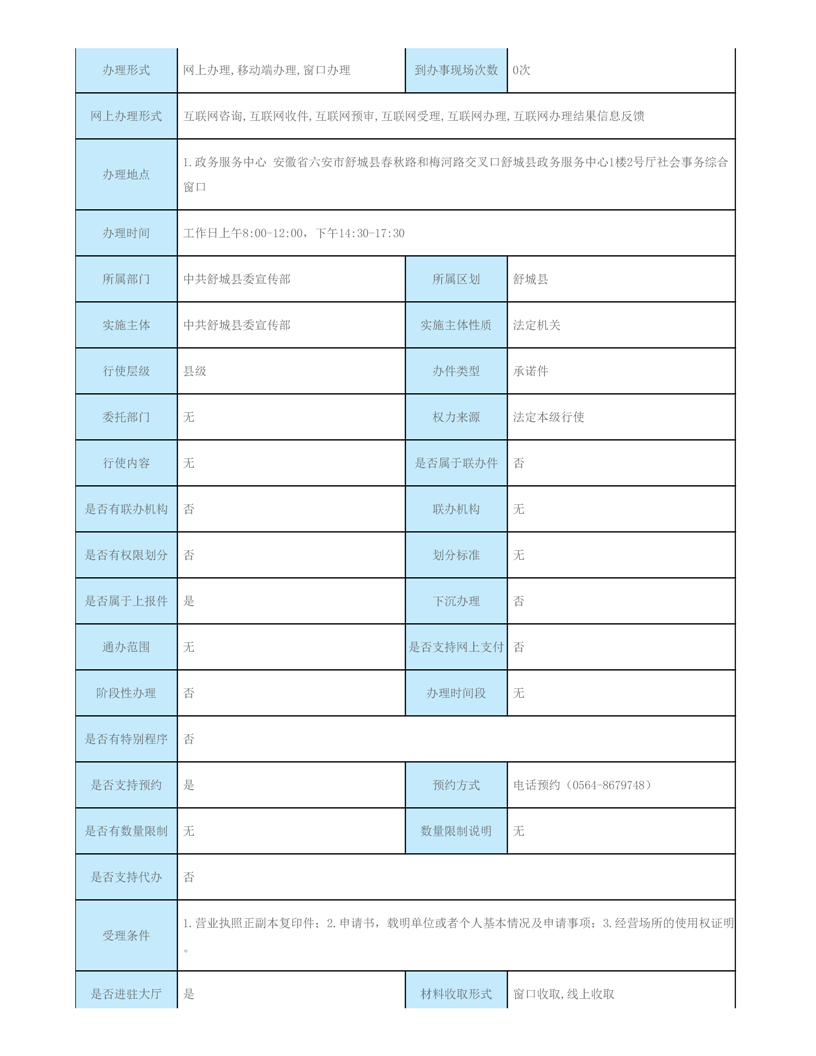 | 办理形式 | 网上办理,移动端办理,窗口办理 | 到办事现场次数 | 0次 |
|---|---|---|---|
| 网上办理形式 | 互联网咨询,互联网收件,互联网预审,互联网受理,互联网办理,互联网办理结果信息反馈 | | |
| 办理地点 | 1.政务服务中心 安徽省六安市舒城县春秋路和梅河路交叉口舒城县政务服务中心1楼2号厅社会事务综合窗口 | | |
| 办理时间 | 工作日上午8:00-12:00，下午14:30-17:30 | | |
| 所属部门 | 中共舒城县委宣传部 | 所属区划 | 舒城县 |
| 实施主体 | 中共舒城县委宣传部 | 实施主体性质 | 法定机关 |
| 行使层级 | 县级 | 办件类型 | 承诺件 |
| 委托部门 | 无 | 权力来源 | 法定本级行使 |
| 行使内容 | 无 | 是否属于联办件 | 否 |
| 是否有联办机构 | 否 | 联办机构 | 无 |
| 是否有权限划分 | 否 | 划分标准 | 无 |
| 是否属于上报件 | 是 | 下沉办理 | 否 |
| 通办范围 | 无 | 是否支持网上支付 | 否 |
| 阶段性办理 | 否 | 办理时间段 | 无 |
| 是否有特别程序 | 否 | | |
| 是否支持预约 | 是 | 预约方式 | 电话预约（0564-8679748） |
| 是否有数量限制 | 无 | 数量限制说明 | 无 |
| 是否支持代办 | 否 | | |
| 受理条件 | 1.营业执照正副本复印件；2.申请书，载明单位或者个人基本情况及申请事项；3.经营场所的使用权证明。 | | |
| 是否进驻大厅 | 是 | 材料收取形式 | 窗口收取,线上收取 |